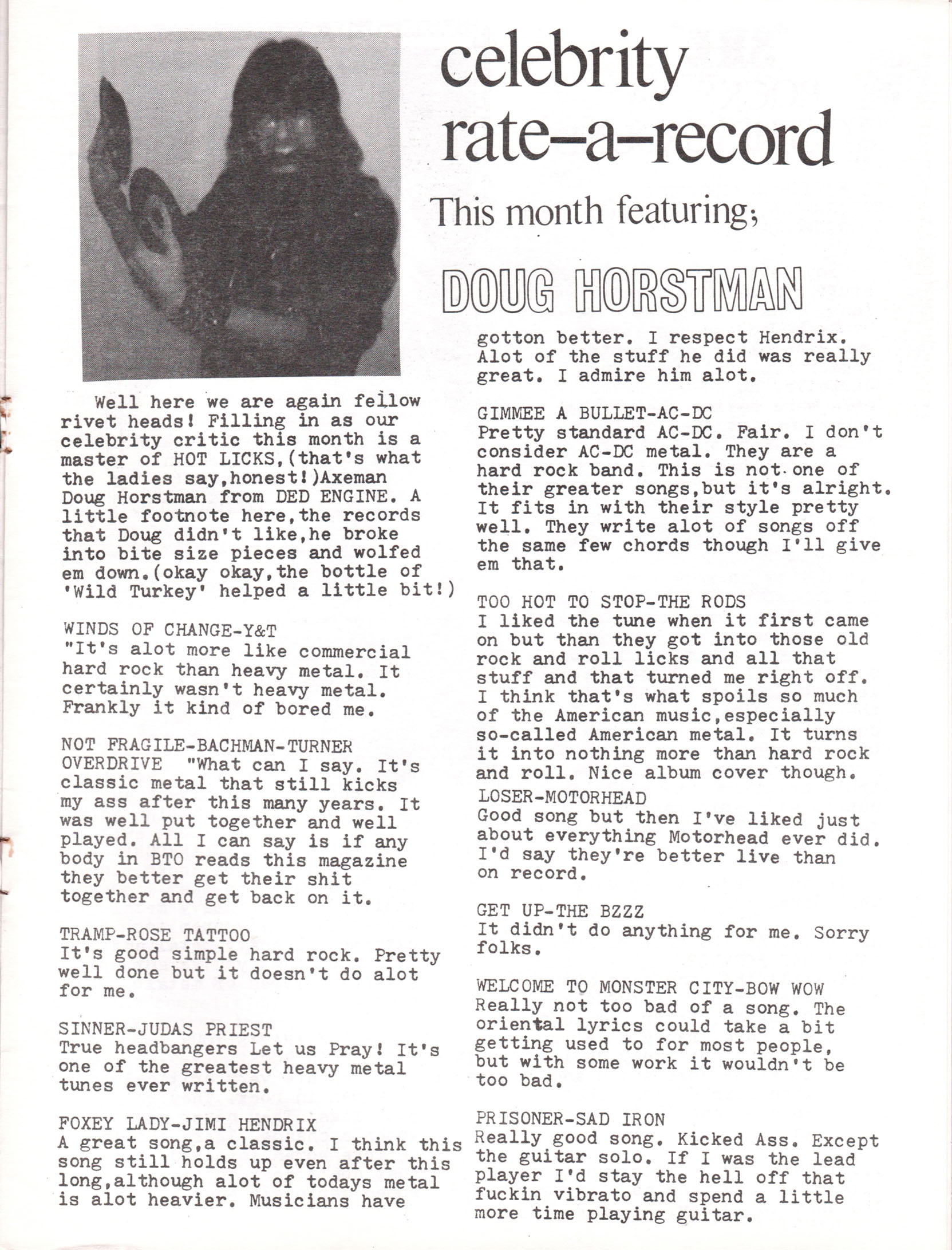 celebrity rate-a-record

This month featuring;

DOUG HORSTMAN

Well here we are again fellow rivet heads! Filling in as our celebrity critic this month is a master of HOT LICKS,(that's what the ladies say,honest!)Axeman Doug Horstman from DED ENGINE. A little footnote here,the records that Doug didn't like,he broke into bite size pieces and wolfed em down.(okay okay,the bottle of 'Wild Turkey' helped a little bit!)

WINDS OF CHANGE-Y&T
"It's alot more like commercial hard rock than heavy metal. It certainly wasn't heavy metal. Frankly it kind of bored me.

NOT FRAGILE-BACHMAN-TURNER OVERDRIVE "What can I say. It's classic metal that still kicks my ass after this many years. It was well put together and well played. All I can say is if any body in BTO reads this magazine they better get their shit together and get back on it.

TRAMP-ROSE TATTOO
It's good simple hard rock. Pretty well done but it doesn't do alot for me.

SINNER-JUDAS PRIEST
True headbangers Let us Pray! It's one of the greatest heavy metal tunes ever written.

FOXEY LADY-JIMI HENDRIX
A great song,a classic. I think this song still holds up even after this long,although alot of todays metal is alot heavier. Musicians have gotton better. I respect Hendrix. Alot of the stuff he did was really great. I admire him alot.

GIMMEE A BULLET-AC-DC
Pretty standard AC-DC. Fair. I don't consider AC-DC metal. They are a hard rock band. This is not one of their greater songs,but it's alright. It fits in with their style pretty well. They write alot of songs off the same few chords though I'll give em that.

TOO HOT TO STOP-THE RODS
I liked the tune when it first came on but than they got into those old rock and roll licks and all that stuff and that turned me right off. I think that's what spoils so much of the American music,especially so-called American metal. It turns it into nothing more than hard rock and roll. Nice album cover though.

LOSER-MOTORHEAD
Good song but then I've liked just about everything Motorhead ever did. I'd say they're better live than on record.

GET UP-THE BZZZ
It didn't do anything for me. Sorry folks.

WELCOME TO MONSTER CITY-BOW WOW
Really not too bad of a song. The oriental lyrics could take a bit getting used to for most people, but with some work it wouldn't be too bad.

PRISONER-SAD IRON
Really good song. Kicked Ass. Except the guitar solo. If I was the lead player I'd stay the hell off that fuckin vibrato and spend a little more time playing guitar.